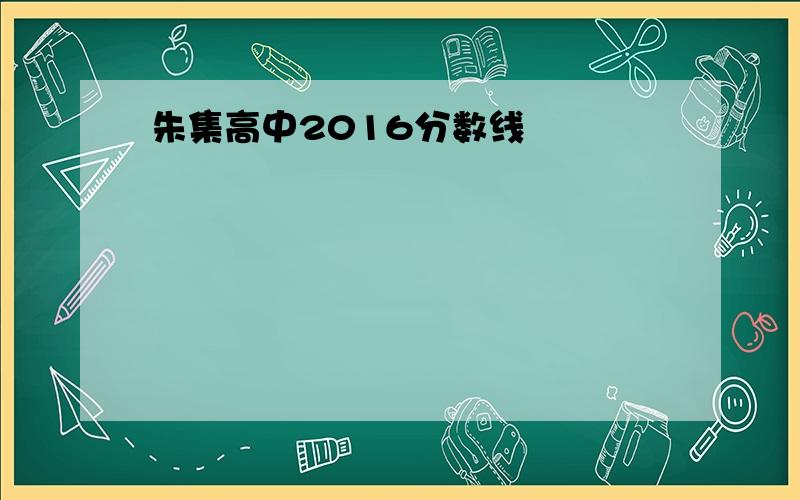 朱集高中2016分数线